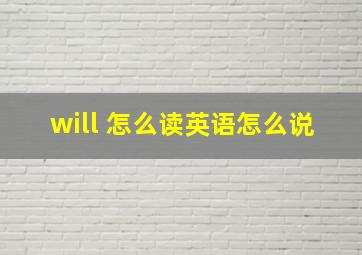 will 怎么读英语怎么说